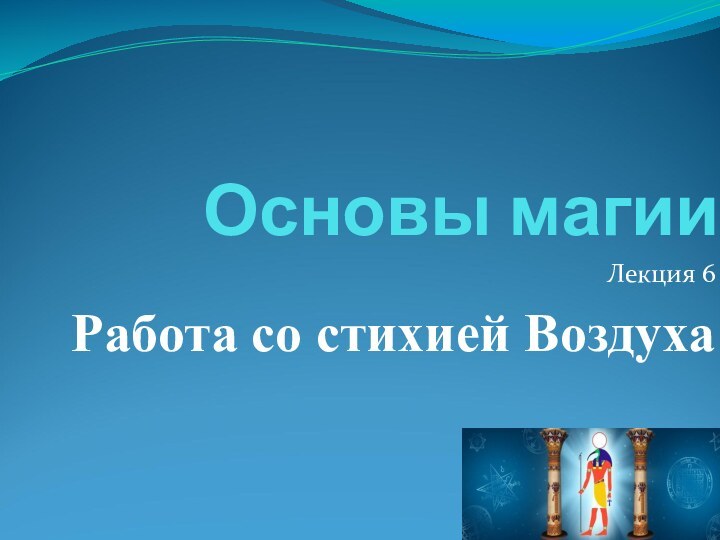 Основы магии

Лекция 6

Работа со стихией Воздуха